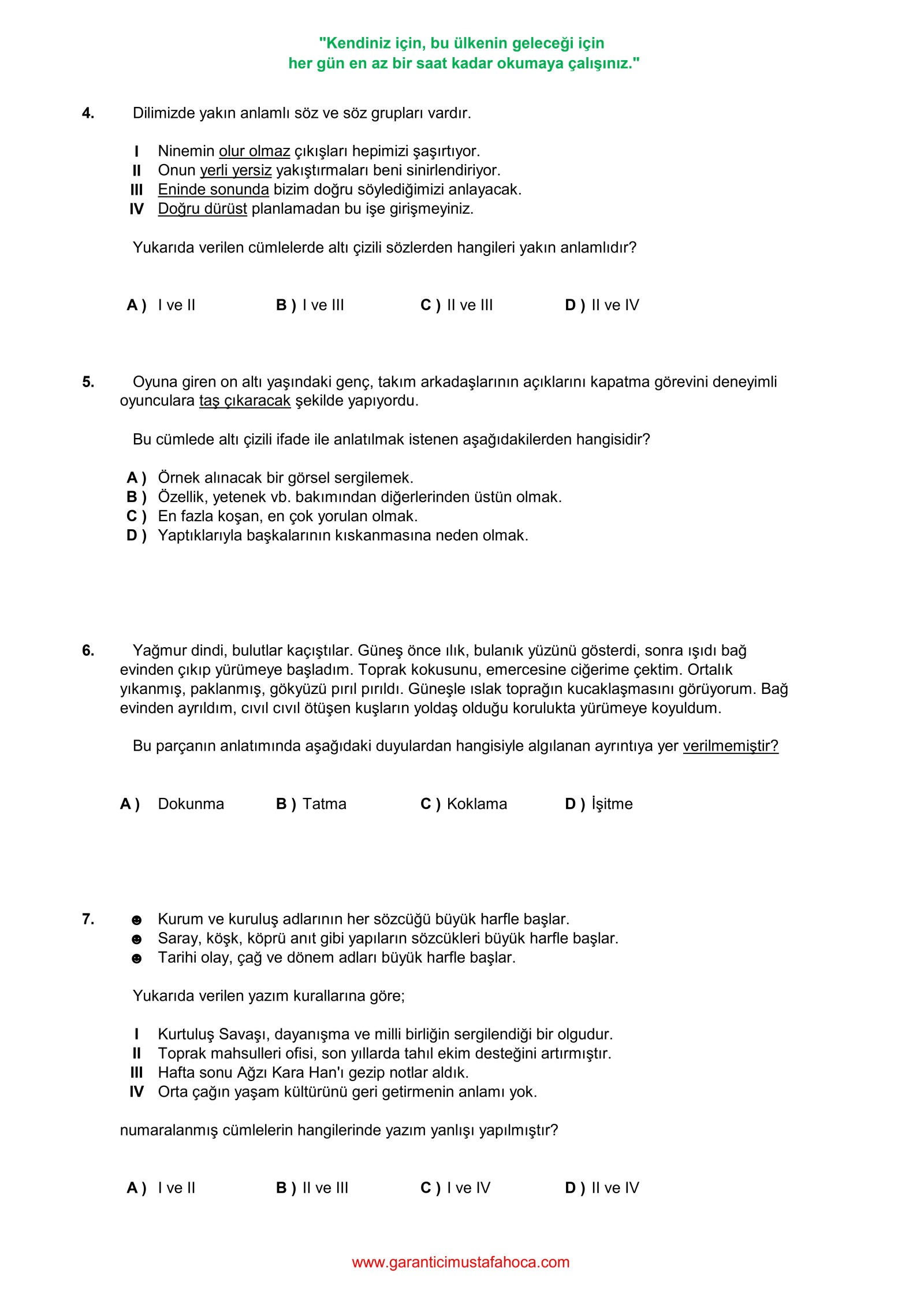 "Kendiniz için, bu ülkenin geleceği için
her gün en az bir saat kadar okumaya çalışınız."

4. Dilimizde yakın anlamlı söz ve söz grupları vardır.

I Ninemin olur olmaz çıkışları hepimizi şaşırtıyor.
II Onun yerli yersiz yakıştırmaları beni sinirlendiriyor.
III Eninde sonunda bizim doğru söylediğimizi anlayacak.
IV Doğru dürüst planlamadan bu işe girişmeyiniz.

Yukarıda verilen cümlelerde altı çizili sözlerden hangileri yakın anlamlıdır?

A ) I ve II B ) I ve III C ) II ve III D ) II ve IV

5. Oyuna giren on altı yaşındaki genç, takım arkadaşlarının açıklarını kapatma görevini deneyimli oyunculara taş çıkaracak şekilde yapıyordu.

Bu cümlede altı çizili ifade ile anlatılmak istenen aşağıdakilerden hangisidir?

A ) Örnek alınacak bir görsel sergilemek.
B ) Özellik, yetenek vb. bakımından diğerlerinden üstün olmak.
C ) En fazla koşan, en çok yorulan olmak.
D ) Yaptıklarıyla başkalarının kıskanmasına neden olmak.

6. Yağmur dindi, bulutlar kaçıştılar. Güneş önce ılık, bulanık yüzünü gösterdi, sonra ışıdı bağ evinden çıkıp yürümeye başladım. Toprak kokusunu, emercesine ciğerime çektim. Ortalık yıkanmış, paklanmış, gökyüzü pırıl pırıldı. Güneşle ıslak toprağın kucaklaşmasını görüyorum. Bağ evinden ayrıldım, cıvıl cıvıl ötüşen kuşların yoldaş olduğu korulukta yürümeye koyuldum.

Bu parçanın anlatımında aşağıdaki duyulardan hangisiyle algılanan ayrıntıya yer verilmemiştir?

A ) Dokunma B ) Tatma C ) Koklama D ) İşitme

7. ☻ Kurum ve kuruluş adlarının her sözcüğü büyük harfle başlar.
☻ Saray, köşk, köprü anıt gibi yapıların sözcükleri büyük harfle başlar.
☻ Tarihi olay, çağ ve dönem adları büyük harfle başlar.

Yukarıda verilen yazım kurallarına göre;

I Kurtuluş Savaşı, dayanışma ve milli birliğin sergilendiği bir olgudur.
II Toprak mahsulleri ofisi, son yıllarda tahıl ekim desteğini artırmıştır.
III Hafta sonu Ağzı Kara Han'ı gezip notlar aldık.
IV Orta çağın yaşam kültürünü geri getirmenin anlamı yok.

numaralanmış cümlelerin hangilerinde yazım yanlışı yapılmıştır?

A ) I ve II B ) II ve III C ) I ve IV D ) II ve IV

www.garanticimustafahoca.com